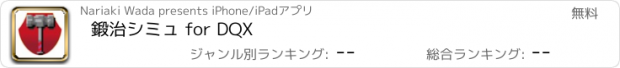 Nariaki Wada presents iPhone/iPadアプリ

無料

鍛治シミュ for DQX

ジャンル別ランキング: --

総合ランキング: --